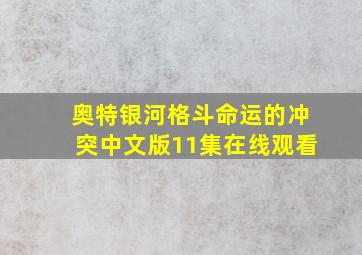 奥特银河格斗命运的冲突中文版11集在线观看